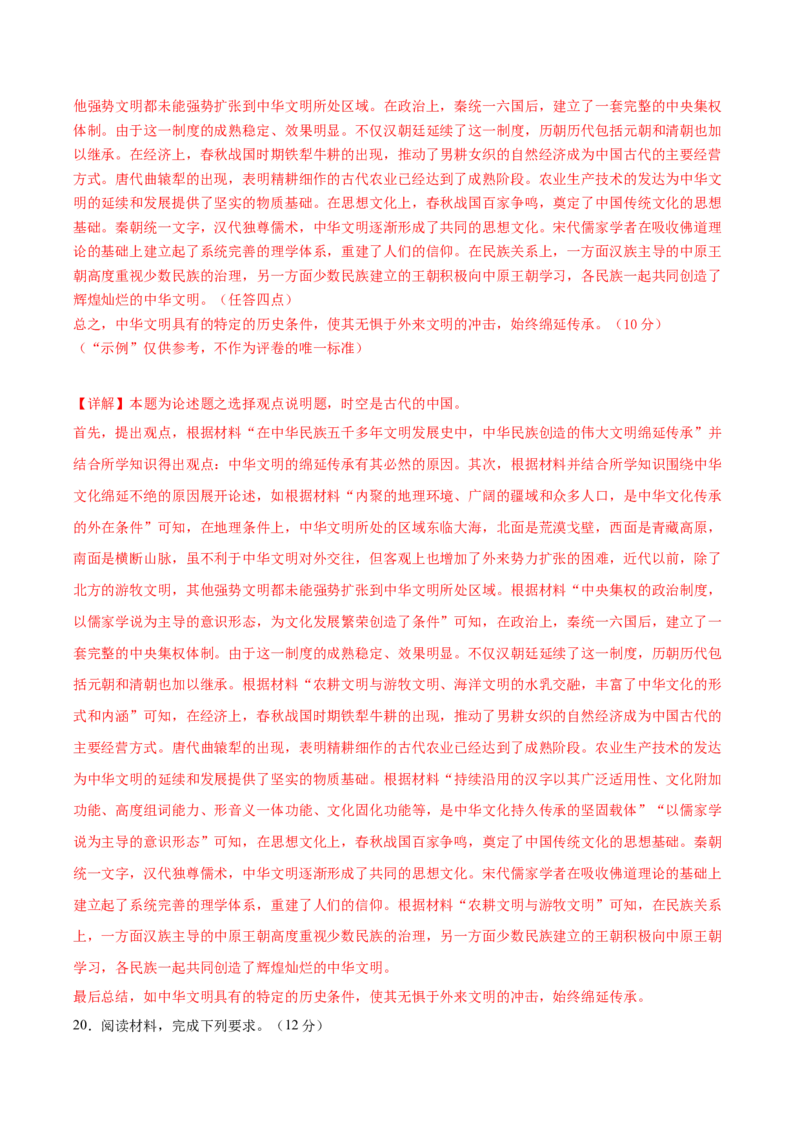 他强势文明都未能强势扩张到中华文明所处区域。在政治上，秦统一六国后，建立了一套完整的中央集权体制。由于这一制度的成熟稳定、效果明显。不仅汉朝廷延续了这一制度，历朝历代包括元朝和清朝也加以继承。在经济上，春秋战国时期铁犁牛耕的出现，推动了男耕女织的自然经济成为中国古代的主要经营方式。唐代曲辕犁的出现，表明精耕细作的古代农业已经达到了成熟阶段。农业生产技术的发达为中华文明的延续和发展提供了坚实的物质基础。在思想文化上，春秋战国百家争鸣，奠定了中国传统文化的思想基础。秦朝统一文字，汉代独尊儒术，中华文明逐渐形成了共同的思想文化。宋代儒家学者在吸收佛道理论的基础上建立起了系统完善的理学体系，重建了人们的信仰。在民族关系上，一方面汉族主导的中原王朝高度重视少数民族的治理，另一方面少数民族建立的王朝积极向中原王朝学习，各民族一起共同创造了辉煌灿烂的中华文明。（任答四点）
总之，中华文明具有的特定的历史条件，使其无惧于外来文明的冲击，始终绵延传承。（10 分）
（“示例”仅供参考，不作为评卷的唯一标准）

【详解】本题为论述题之选择观点说明题，时空是古代的中国。
首先，提出观点，根据材料“在中华民族五千多年文明发展史中，中华民族创造的伟大文明绵延传承”并结合所学知识得出观点：中华文明的绵延传承有其必然的原因。其次，根据材料并结合所学知识围绕中华文化绵延不绝的原因展开论述，如根据材料“内聚的地理环境、广阔的疆域和众多人口，是中华文化传承的外在条件”可知，在地理条件上，中华文明所处的区域东临大海，北面是荒漠戈壁，西面是青藏高原，南面是横断山脉，虽不利于中华文明对外交往，但客观上也增加了外来势力扩张的困难，近代以前，除了北方的游牧文明，其他强势文明都未能强势扩张到中华文明所处区域。根据材料“中央集权的政治制度，以儒家学说为主导的意识形态，为文化发展繁荣创造了条件”可知，在政治上，秦统一六国后，建立了一套完整的中央集权体制。由于这一制度的成熟稳定、效果明显。不仅汉朝廷延续了这一制度，历朝历代包括元朝和清朝也加以继承。根据材料“农耕文明与游牧文明、海洋文明的水乳交融，丰富了中华文化的形式和内涵”可知，在经济上，春秋战国时期铁犁牛耕的出现，推动了男耕女织的自然经济成为中国古代的主要经营方式。唐代曲辕犁的出现，表明精耕细作的古代农业已经达到了成熟阶段。农业生产技术的发达为中华文明的延续和发展提供了坚实的物质基础。根据材料“持续沿用的汉字以其广泛适用性、文化附加功能、高度组词能力、形音义一体功能、文化固化功能等，是中华文化持久传承的坚固载体”“以儒家学说为主导的意识形态”可知，在思想文化上，春秋战国百家争鸣，奠定了中国传统文化的思想基础。秦朝统一文字，汉代独尊儒术，中华文明逐渐形成了共同的思想文化。宋代儒家学者在吸收佛道理论的基础上建立起了系统完善的理学体系，重建了人们的信仰。根据材料“农耕文明与游牧文明”可知，在民族关系上，一方面汉族主导的中原王朝高度重视少数民族的治理，另一方面少数民族建立的王朝积极向中原王朝学习，各民族一起共同创造了辉煌灿烂的中华文明。
最后总结，如中华文明具有的特定的历史条件，使其无惧于外来文明的冲击，始终绵延传承。
20．阅读材料，完成下列要求。（12 分）